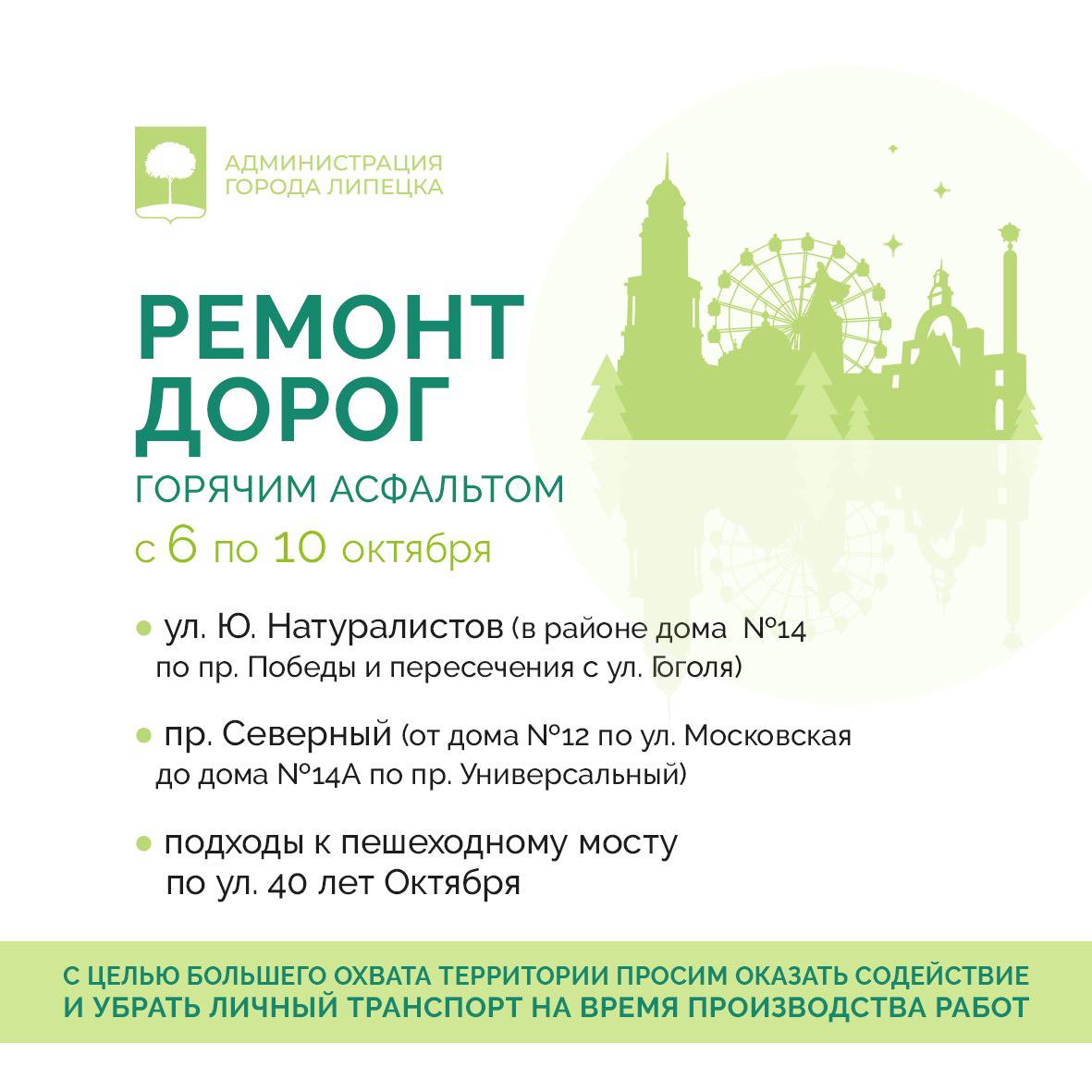 АДМИНИСТРАЦИЯ ГОРОДА ЛИПЕЦКА

РЕМОНТ ДОРОГ

ГОРЯЧИМ АСФАЛЬТОМ

с 6 по 10 октября

• ул. Ю. Натуралистов (в районе дома №14 по пр. Победы и пересечения с ул. Гоголя)

• пр. Северный (от дома №12 по ул. Московская до дома №14А по пр. Универсальный)

• подходы к пешеходному мосту по ул. 40 лет Октября

С ЦЕЛЬЮ БОЛЬШЕГО ОХВАТА ТЕРРИТОРИИ ПРОСИМ ОКАЗАТЬ СОДЕЙСТВИЕ И УБРАТЬ ЛИЧНЫЙ ТРАНСПОРТ НА ВРЕМЯ ПРОИЗВОДСТВА РАБОТ